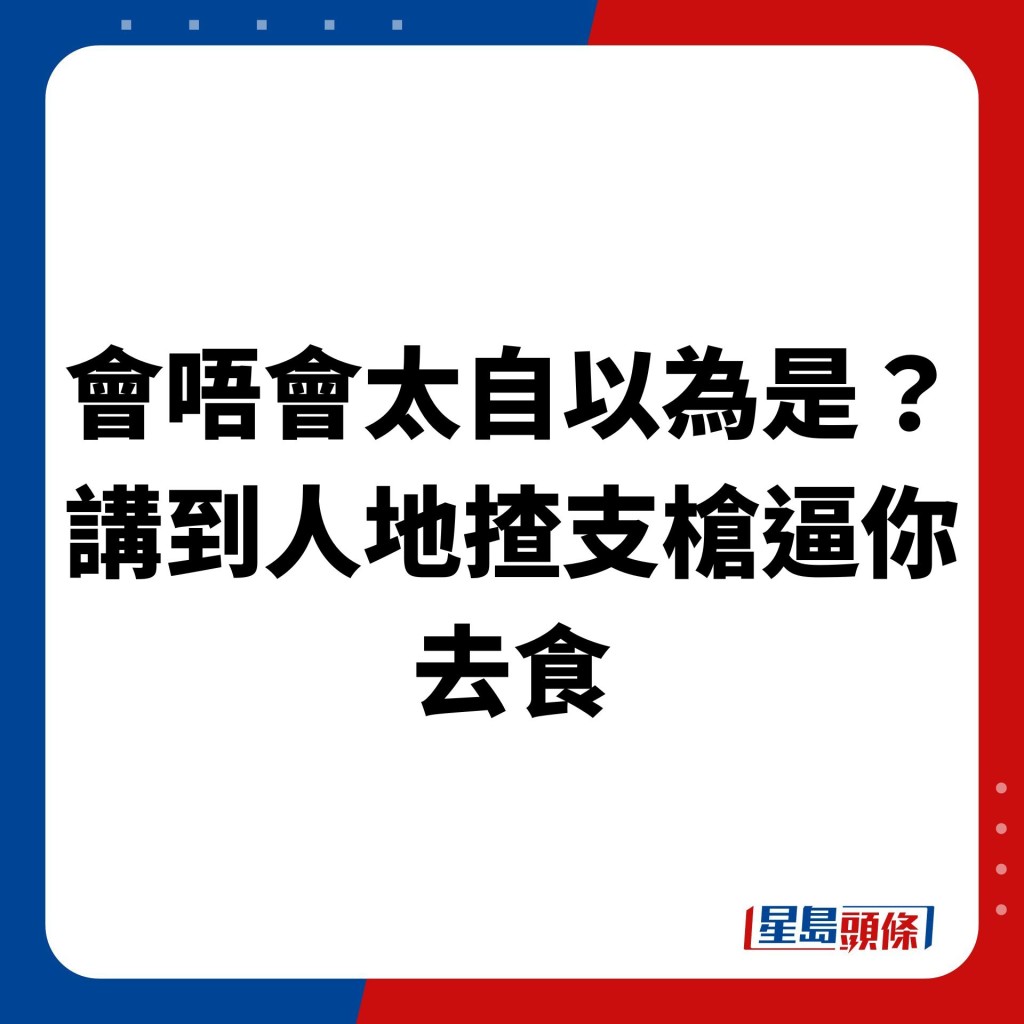 會唔會太自以為是？講到人地揸支槍逼你去食

星島頭條